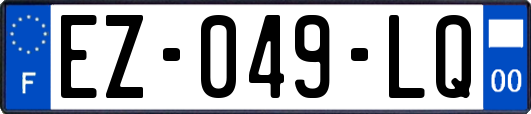 F
EZ-049-LQ
00